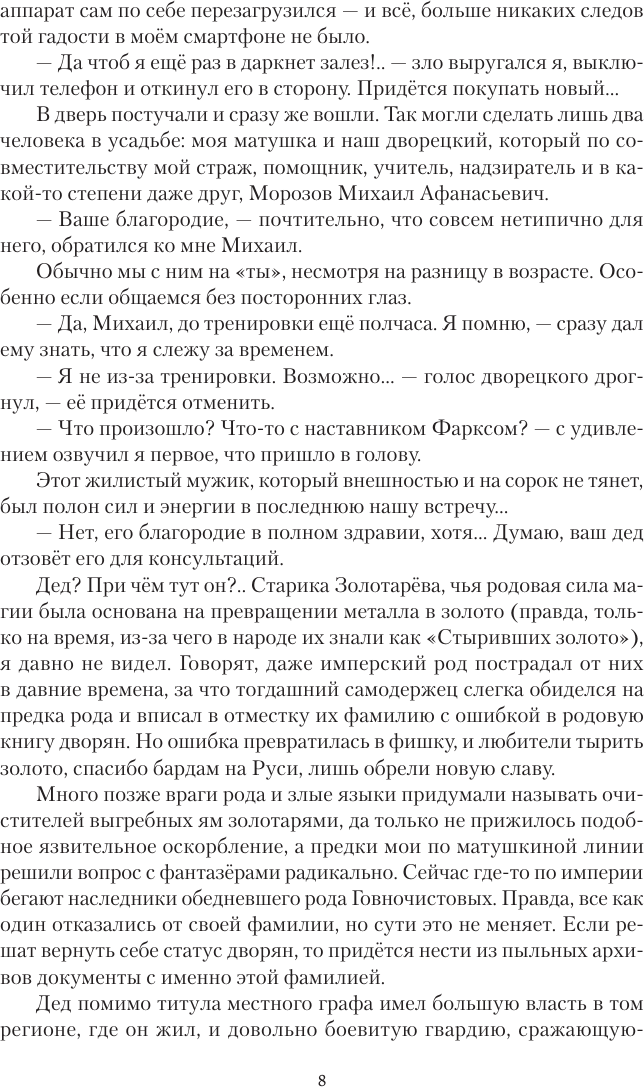 аппарат сам по себе перезагрузился — и всё, больше никаких следов той гадости в моём смартфоне не было.

— Да чтоб я ещё раз в даркнет залез!.. — зло выругался я, выключил телефон и откинул его в сторону. Придётся покупать новый...

В дверь постучали и сразу же вошли. Так могли сделать лишь два человека в усадьбе: моя матушка и наш дворецкий, который по совместительству мой страж, помощник, учитель, надзиратель и в какой-то степени даже друг, Морозов Михаил Афанасьевич.

— Ваше благородие, — почтительно, что совсем нетипично для него, обратился ко мне Михаил.

Обычно мы с ним на «ты», несмотря на разницу в возрасте. Особенно если общаемся без посторонних глаз.

— Да, Михаил, до тренировки ещё полчаса. Я помню, — сразу дал ему знать, что я слежу за временем.

— Я не из-за тренировки. Возможно... — голос дворецкого дрогнул, — её придётся отменить.

— Что произошло? Что-то с наставником Фарксом? — с удивлением озвучил я первое, что пришло в голову.

Этот жилистый мужик, который внешностью и на сорок не тянет, был полон сил и энергии в последнюю нашу встречу...

— Нет, его благородие в полном здравии, хотя... Думаю, ваш дед отзовёт его для консультаций.

Дед? При чём тут он?.. Старика Золотарёва, чья родовая сила магии была основана на превращении металла в золото (правда, только на время, из-за чего в народе их знали как «Стыривших золото»), я давно не видел. Говорят, даже имперский род пострадал от них в давние времена, за что тогдашний самодержец слегка обиделся на предка рода и вписал в отместку их фамилию с ошибкой в родовую книгу дворян. Но ошибка превратилась в фишку, и любители тырить золото, спасибо бардам на Руси, лишь обрели новую славу.

Много позже враги рода и злые языки придумали называть очистителей выгребных ям золотарями, да только не прижилось подобное язвительное оскорбление, а предки мои по матушкиной линии решили вопрос с фантазёрами радикально. Сейчас где-то по империи бегают наследники обедневшего рода Говночистовых. Правда, все как один отказались от своей фамилии, но сути это не меняет. Если решат вернуть себе статус дворян, то придётся нести из пыльных архивов документы с именно этой фамилией.

Дед помимо титула местного графа имел большую власть в том регионе, где он жил, и довольно боевитую гвардию, сражающую-

8